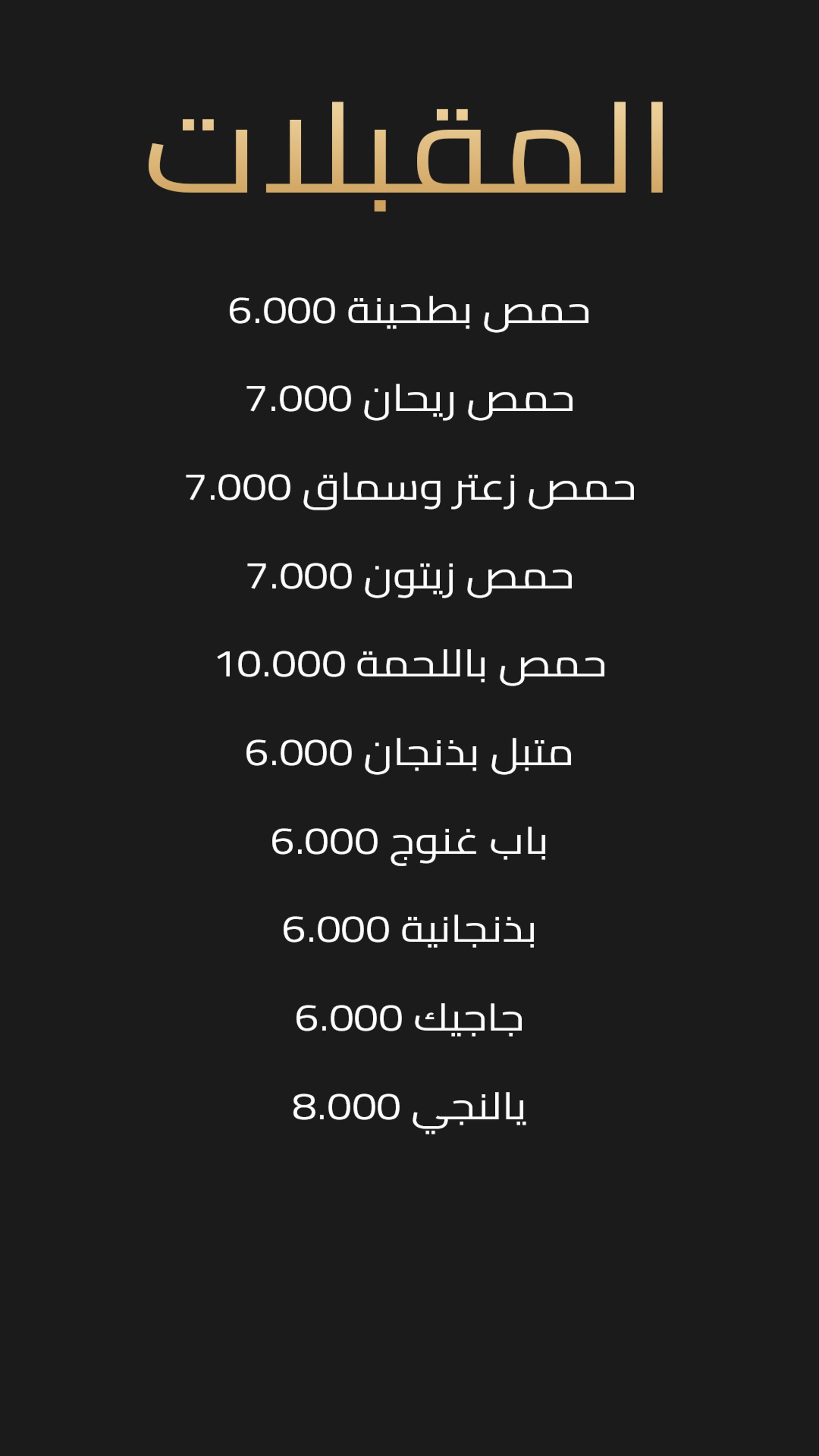 المقبلات

حمص بطحينة 6.000

حمص ريحان 7.000

حمص زعتر وسماق 7.000

حمص زيتون 7.000

حمص باللحمة 10.000

متبل بذنجان 6.000

باب غنوج 6.000

بذنجانية 6.000

جاجيك 6.000

يالنجي 8.000